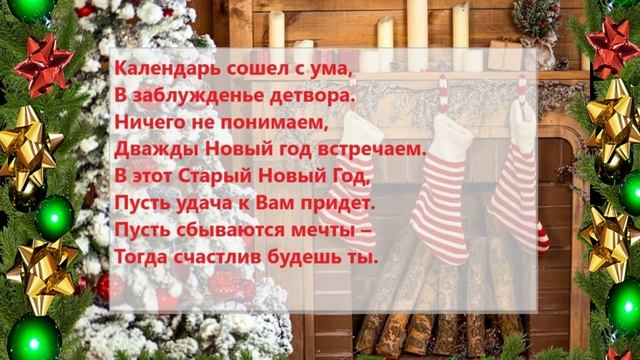 Календарь сошел с ума,
В заблужденье детвора.
Ничего не понимаем,
Дважды Новый год встречаем.
В этот Старый Новый Год,
Пусть удача к Вам придет.
Пусть сбываются мечты –
Тогда счастлив будешь ты.